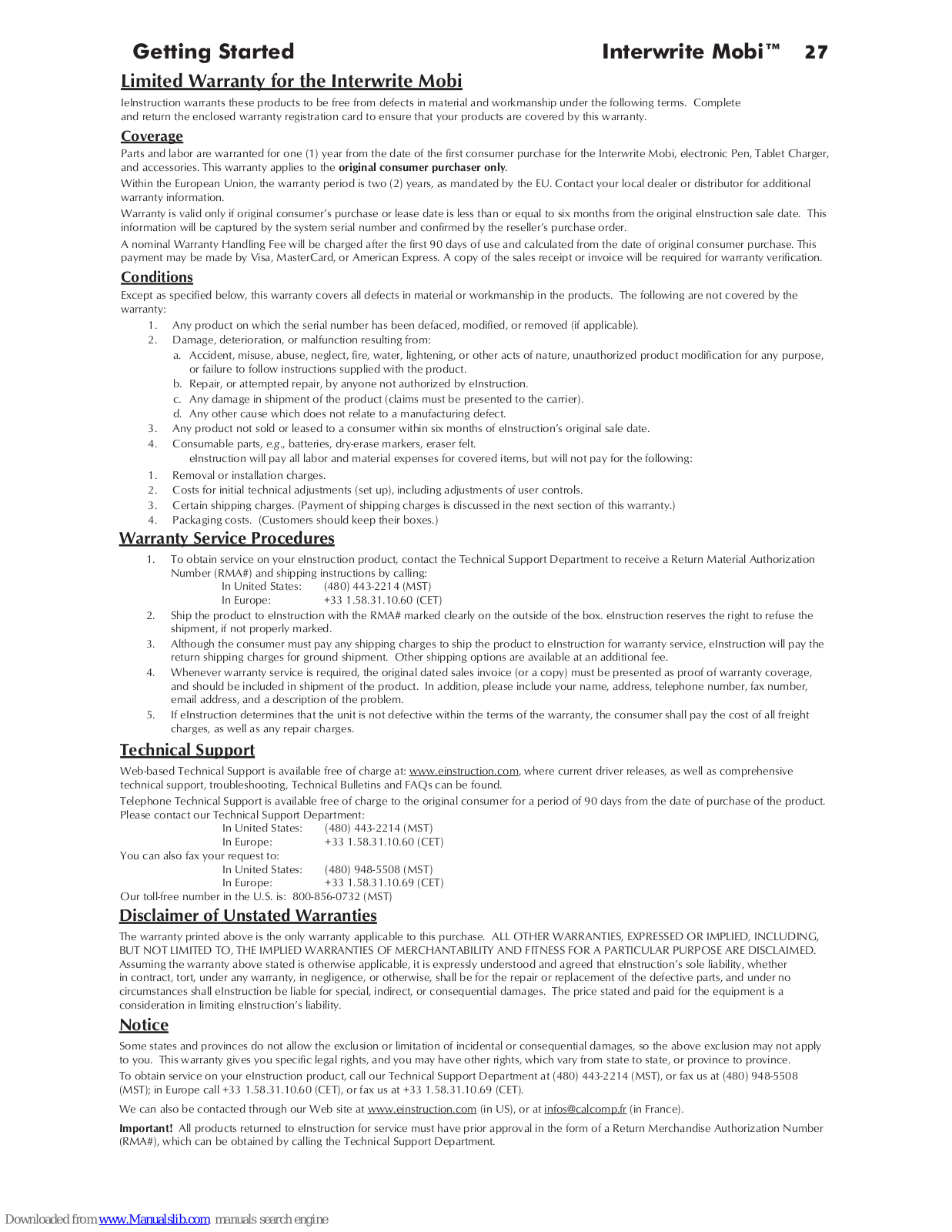 Getting Started Interwrite Mobi™ 27

Limited Warranty for the Interwrite Mobi

IeInstruction warrants these products to be free from defects in material and workmanship under the following terms. Complete and return the enclosed warranty registration card to ensure that your products are covered by this warranty.

Coverage

Parts and labor are warranted for one (1) year from the date of the first consumer purchase for the Interwrite Mobi, electronic Pen, Tablet Charger, and accessories. This warranty applies to the original consumer purchaser only.

Within the European Union, the warranty period is two (2) years, as mandated by the EU. Contact your local dealer or distributor for additional warranty information.

Warranty is valid only if original consumer's purchase or lease date is less than or equal to six months from the original eInstruction sale date. This information will be captured by the system serial number and confirmed by the reseller's purchase order.

A nominal Warranty Handling Fee will be charged after the first 90 days of use and calculated from the date of original consumer purchase. This payment may be made by Visa, MasterCard, or American Express. A copy of the sales receipt or invoice will be required for warranty verification.

Conditions

Except as specified below, this warranty covers all defects in material or workmanship in the products. The following are not covered by the warranty:

1. Any product on which the serial number has been defaced, modified, or removed (if applicable).
2. Damage, deterioration, or malfunction resulting from:
a. Accident, misuse, abuse, neglect, fire, water, lightening, or other acts of nature, unauthorized product modification for any purpose, or failure to follow instructions supplied with the product.
b. Repair, or attempted repair, by anyone not authorized by eInstruction.
c. Any damage in shipment of the product (claims must be presented to the carrier).
d. Any other cause which does not relate to a manufacturing defect.
3. Any product not sold or leased to a consumer within six months of eInstruction's original sale date.
4. Consumable parts, e.g., batteries, dry-erase markers, eraser felt.
eInstruction will pay all labor and material expenses for covered items, but will not pay for the following:
1. Removal or installation charges.
2. Costs for initial technical adjustments (set up), including adjustments of user controls.
3. Certain shipping charges. (Payment of shipping charges is discussed in the next section of this warranty.)
4. Packaging costs. (Customers should keep their boxes.)

Warranty Service Procedures

1. To obtain service on your eInstruction product, contact the Technical Support Department to receive a Return Material Authorization Number (RMA#) and shipping instructions by calling:
In United States: (480) 443-2214 (MST)
In Europe: +33 1.58.31.10.60 (CET)
2. Ship the product to eInstruction with the RMA# marked clearly on the outside of the box. eInstruction reserves the right to refuse the shipment, if not properly marked.
3. Although the consumer must pay any shipping charges to ship the product to eInstruction for warranty service, eInstruction will pay the return shipping charges for ground shipment. Other shipping options are available at an additional fee.
4. Whenever warranty service is required, the original dated sales invoice (or a copy) must be presented as proof of warranty coverage, and should be included in shipment of the product. In addition, please include your name, address, telephone number, fax number, email address, and a description of the problem.
5. If eInstruction determines that the unit is not defective within the terms of the warranty, the consumer shall pay the cost of all freight charges, as well as any repair charges.

Technical Support

Web-based Technical Support is available free of charge at: www.einstruction.com, where current driver releases, as well as comprehensive technical support, troubleshooting, Technical Bulletins and FAQs can be found.

Telephone Technical Support is available free of charge to the original consumer for a period of 90 days from the date of purchase of the product. Please contact our Technical Support Department:
In United States: (480) 443-2214 (MST)
In Europe: +33 1.58.31.10.60 (CET)
You can also fax your request to:
In United States: (480) 948-5508 (MST)
In Europe: +33 1.58.31.10.69 (CET)
Our toll-free number in the U.S. is: 800-856-0732 (MST)

Disclaimer of Unstated Warranties

The warranty printed above is the only warranty applicable to this purchase. ALL OTHER WARRANTIES, EXPRESSED OR IMPLIED, INCLUDING, BUT NOT LIMITED TO, THE IMPLIED WARRANTIES OF MERCHANTABILITY AND FITNESS FOR A PARTICULAR PURPOSE ARE DISCLAIMED. Assuming the warranty above stated is otherwise applicable, it is expressly understood and agreed that eInstruction's sole liability, whether in contract, tort, under any warranty, in negligence, or otherwise, shall be for the repair or replacement of the defective parts, and under no circumstances shall eInstruction be liable for special, indirect, or consequential damages. The price stated and paid for the equipment is a consideration in limiting eInstruction's liability.

Notice

Some states and provinces do not allow the exclusion or limitation of incidental or consequential damages, so the above exclusion may not apply to you. This warranty gives you specific legal rights, and you may have other rights, which vary from state to state, or province to province.

To obtain service on your eInstruction product, call our Technical Support Department at (480) 443-2214 (MST), or fax us at (480) 948-5508 (MST); in Europe call +33 1.58.31.10.60 (CET), or fax us at +33 1.58.31.10.69 (CET).

We can also be contacted through our Web site at www.einstruction.com (in US), or at infos@calcomp.fr (in France).

Important! All products returned to eInstruction for service must have prior approval in the form of a Return Merchandise Authorization Number (RMA#), which can be obtained by calling the Technical Support Department.

Downloaded from www.Manualslib.com manuals search engine